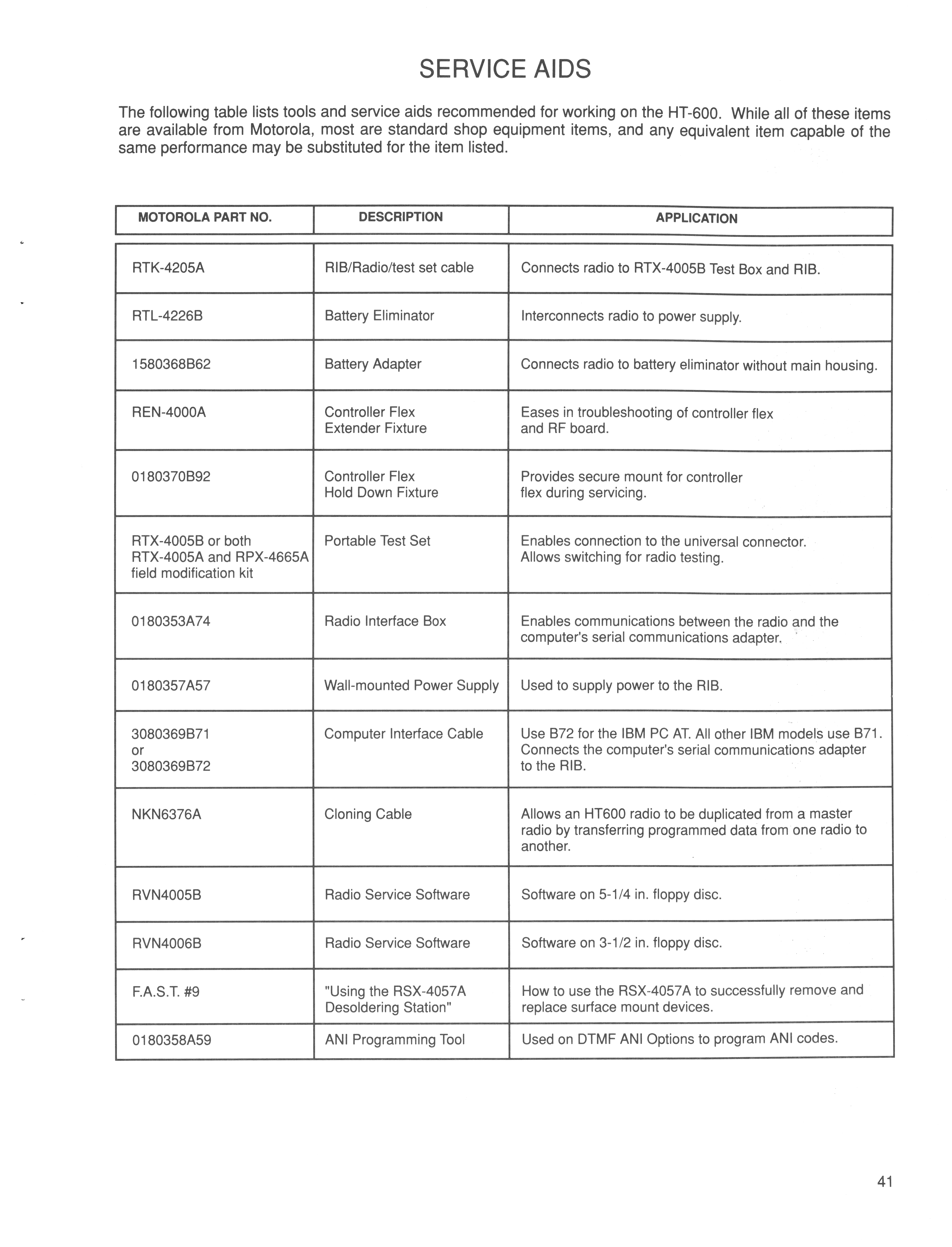 SERVICE AIDS

The following table lists tools and service aids recommended for working on the HT-600. While all of these items are available from Motorola, most are standard shop equipment items, and any equivalent item capable of the same performance may be substituted for the item listed.

| MOTOROLA PART NO. | DESCRIPTION | APPLICATION |
|---|---|---|
| RTK-4205A | RIB/Radio/test set cable | Connects radio to RTX-4005B Test Box and RIB. |
| RTL-4226B | Battery Eliminator | Interconnects radio to power supply. |
| 1580368B62 | Battery Adapter | Connects radio to battery eliminator without main housing. |
| REN-4000A | Controller Flex Extender Fixture | Eases in troubleshooting of controller flex and RF board. |
| 0180370B92 | Controller Flex Hold Down Fixture | Provides secure mount for controller flex during servicing. |
| RTX-4005B or both RTX-4005A and RPX-4665A field modification kit | Portable Test Set | Enables connection to the universal connector. Allows switching for radio testing. |
| 0180353A74 | Radio Interface Box | Enables communications between the radio and the computer's serial communications adapter. |
| 0180357A57 | Wall-mounted Power Supply | Used to supply power to the RIB. |
| 3080369B71 or 3080369B72 | Computer Interface Cable | Use B72 for the IBM PC AT. All other IBM models use B71. Connects the computer's serial communications adapter to the RIB. |
| NKN6376A | Cloning Cable | Allows an HT600 radio to be duplicated from a master radio by transferring programmed data from one radio to another. |
| RVN4005B | Radio Service Software | Software on 5-1/4 in. floppy disc. |
| RVN4006B | Radio Service Software | Software on 3-1/2 in. floppy disc. |
| F.A.S.T. #9 | "Using the RSX-4057A Desoldering Station" | How to use the RSX-4057A to successfully remove and replace surface mount devices. |
| 0180358A59 | ANI Programming Tool | Used on DTMF ANI Options to program ANI codes. |

41